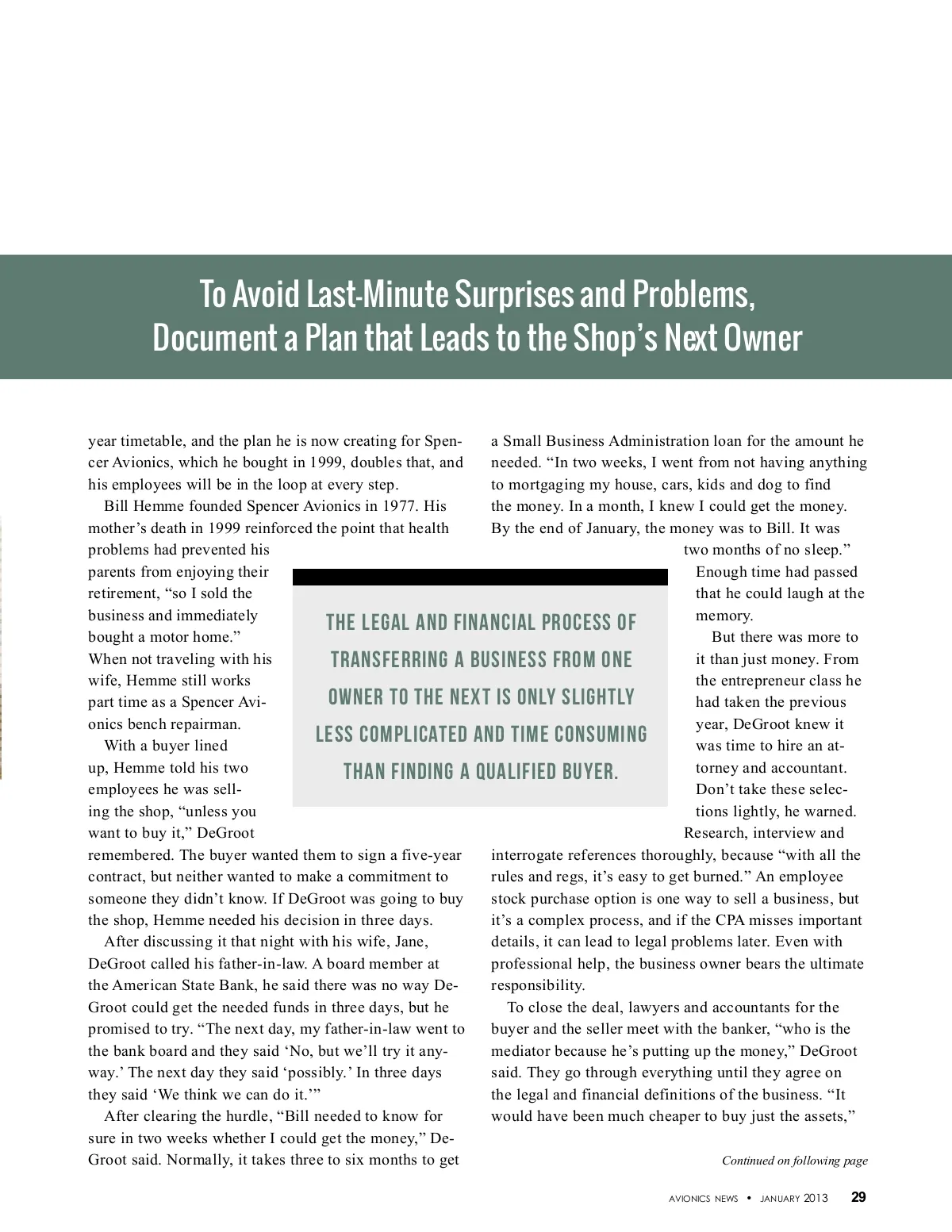 To Avoid Last-Minute Surprises and Problems, Document a Plan that Leads to the Shop's Next Owner

year timetable, and the plan he is now creating for Spencer Avionics, which he bought in 1999, doubles that, and his employees will be in the loop at every step.

Bill Hemme founded Spencer Avionics in 1977. His mother's death in 1999 reinforced the point that health problems had prevented his parents from enjoying their retirement, "so I sold the business and immediately bought a motor home." When not traveling with his wife, Hemme still works part time as a Spencer Avionics bench repairman.

With a buyer lined up, Hemme told his two employees he was selling the shop, "unless you want to buy it," DeGroot remembered. The buyer wanted them to sign a five-year contract, but neither wanted to make a commitment to someone they didn't know. If DeGroot was going to buy the shop, Hemme needed his decision in three days.

After discussing it that night with his wife, Jane, DeGroot called his father-in-law. A board member at the American State Bank, he said there was no way DeGroot could get the needed funds in three days, but he promised to try. "The next day, my father-in-law went to the bank board and they said 'No, but we'll try it anyway.' The next day they said 'possibly.' In three days they said 'We think we can do it.'"

After clearing the hurdle, "Bill needed to know for sure in two weeks whether I could get the money," DeGroot said. Normally, it takes three to six months to get a Small Business Administration loan for the amount he needed. "In two weeks, I went from not having anything to mortgaging my house, cars, kids and dog to find the money. In a month, I knew I could get the money. By the end of January, the money was to Bill. It was two months of no sleep."

Enough time had passed that he could laugh at the memory.

But there was more to it than just money. From the entrepreneur class he had taken the previous year, DeGroot knew it was time to hire an attorney and accountant. Don't take these selections lightly, he warned. Research, interview and interrogate references thoroughly, because "with all the rules and regs, it's easy to get burned." An employee stock purchase option is one way to sell a business, but it's a complex process, and if the CPA misses important details, it can lead to legal problems later. Even with professional help, the business owner bears the ultimate responsibility.

To close the deal, lawyers and accountants for the buyer and the seller meet with the banker, "who is the mediator because he's putting up the money," DeGroot said. They go through everything until they agree on the legal and financial definitions of the business. "It would have been much cheaper to buy just the assets,"

THE LEGAL AND FINANCIAL PROCESS OF TRANSFERRING A BUSINESS FROM ONE OWNER TO THE NEXT IS ONLY SLIGHTLY LESS COMPLICATED AND TIME CONSUMING THAN FINDING A QUALIFIED BUYER.

Continued on following page

AVIONICS NEWS • JANUARY 2013 29